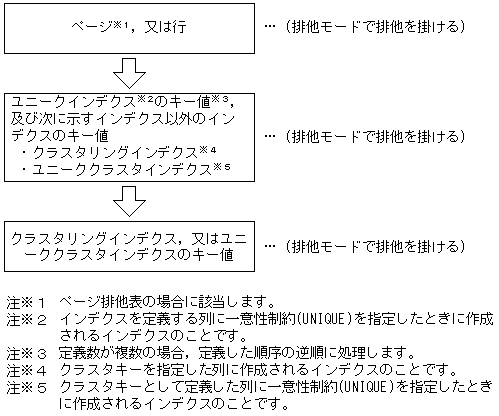 ページ※1，又は行

…（排他モードで排他を掛ける）

ユニークインデクス※2のキー値※3，及び次に示すインデクス以外のインデクスのキー値
・クラスタリングインデクス※4
・ユニーククラスタインデクス※5

…（排他モードで排他を掛ける）

クラスタリングインデクス，又はユニーククラスタインデクスのキー値

…（排他モードで排他を掛ける）

注※1　ページ排他表の場合に該当します。
注※2　インデクスを定義する列に一意性制約(UNIQUE)を指定したときに作成されるインデクスのことです。
注※3　定義数が複数の場合，定義した順序の逆順に処理します。
注※4　クラスタキーを指定した列に作成されるインデクスのことです。
注※5　クラスタキーとして定義した列に一意性制約(UNIQUE)を指定したときに作成されるインデクスのことです。